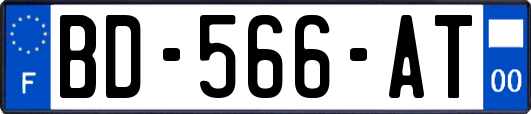 F
BD-566-AT
00